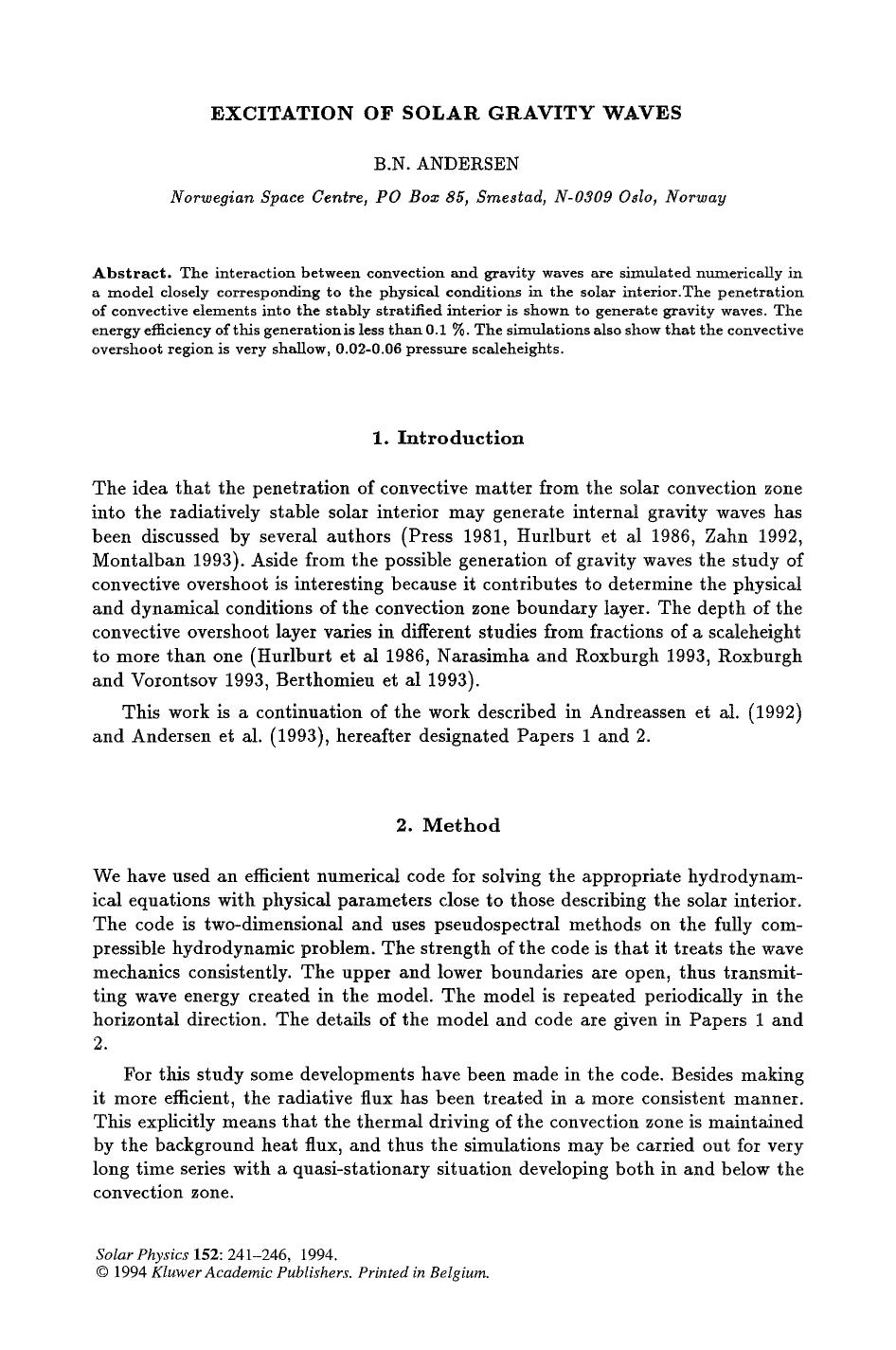 EXCITATION OF SOLAR GRAVITY WAVES

B.N. ANDERSEN

Norwegian Space Centre, PO Box 85, Smestad, N-0309 Oslo, Norway

Abstract. The interaction between convection and gravity waves are simulated numerically in a model closely corresponding to the physical conditions in the solar interior.The penetration of convective elements into the stably stratified interior is shown to generate gravity waves. The energy efficiency of this generation is less than 0.1 %. The simulations also show that the convective overshoot region is very shallow, 0.02-0.06 pressure scaleheights.

1. Introduction

The idea that the penetration of convective matter from the solar convection zone into the radiatively stable solar interior may generate internal gravity waves has been discussed by several authors (Press 1981, Hurlburt et al 1986, Zahn 1992, Montalban 1993). Aside from the possible generation of gravity waves the study of convective overshoot is interesting because it contributes to determine the physical and dynamical conditions of the convection zone boundary layer. The depth of the convective overshoot layer varies in different studies from fractions of a scaleheight to more than one (Hurlburt et al 1986, Narasimha and Roxburgh 1993, Roxburgh and Vorontsov 1993, Berthomieu et al 1993).

This work is a continuation of the work described in Andreassen et al. (1992) and Andersen et al. (1993), hereafter designated Papers 1 and 2.

2. Method

We have used an efficient numerical code for solving the appropriate hydrodynamical equations with physical parameters close to those describing the solar interior. The code is two-dimensional and uses pseudospectral methods on the fully compressible hydrodynamic problem. The strength of the code is that it treats the wave mechanics consistently. The upper and lower boundaries are open, thus transmitting wave energy created in the model. The model is repeated periodically in the horizontal direction. The details of the model and code are given in Papers 1 and 2.

For this study some developments have been made in the code. Besides making it more efficient, the radiative flux has been treated in a more consistent manner. This explicitly means that the thermal driving of the convection zone is maintained by the background heat flux, and thus the simulations may be carried out for very long time series with a quasi-stationary situation developing both in and below the convection zone.

Solar Physics 152: 241–246, 1994.
© 1994 Kluwer Academic Publishers. Printed in Belgium.